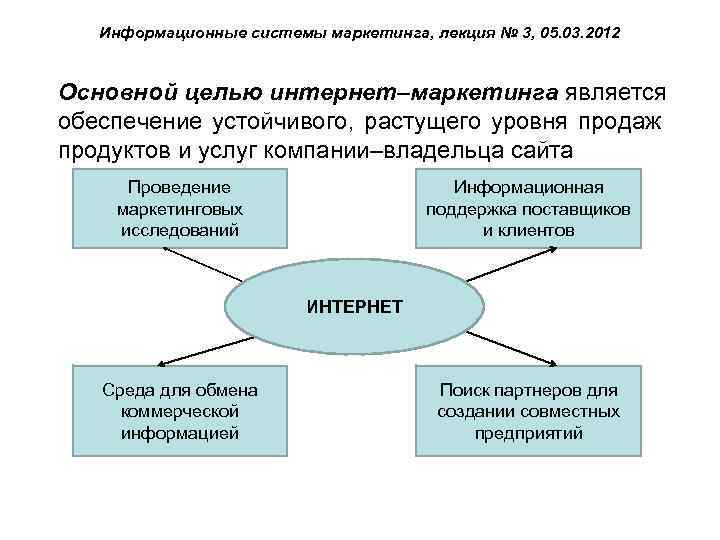 Информационные системы маркетинга, лекция № 3, 05.03.2012

Основной целью интернет–маркетинга является обеспечение устойчивого, растущего уровня продаж продуктов и услуг компании–владельца сайта

Проведение маркетинговых исследований

Информационная поддержка поставщиков и клиентов

ИНТЕРНЕТ

Среда для обмена коммерческой информацией

Поиск партнеров для создании совместных предприятий